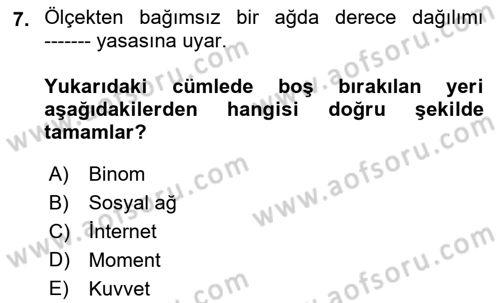 7. Ölçekten bağımsız bir ağda derece dağılımı ------- yasasına uyar.

Yukarıdaki cümlede boş bırakılan yeri aşağıdakilerden hangisi doğru şekilde tamamlar?

A) Binom
B) Sosyal ağ
C) İnternet
D) Moment
E) Kuvvet

www.aofsoru.com